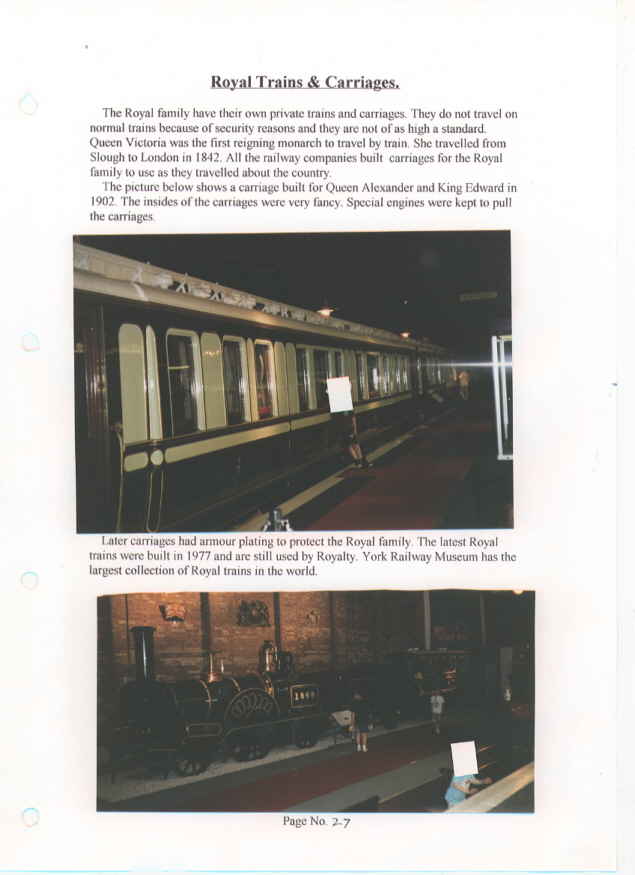 Royal Trains & Carriages.

The Royal family have their own private trains and carriages. They do not travel on normal trains because of security reasons and they are not of as high a standard. Queen Victoria was the first reigning monarch to travel by train. She travelled from Slough to London in 1842. All the railway companies built carriages for the Royal family to use as they travelled about the country.

The picture below shows a carriage built for Queen Alexander and King Edward in 1902. The insides of the carriages were very fancy. Special engines were kept to pull the carriages.

Later carriages had armour plating to protect the Royal family. The latest Royal trains were built in 1977 and are still used by Royalty. York Railway Museum has the largest collection of Royal trains in the world.

Page No. 27